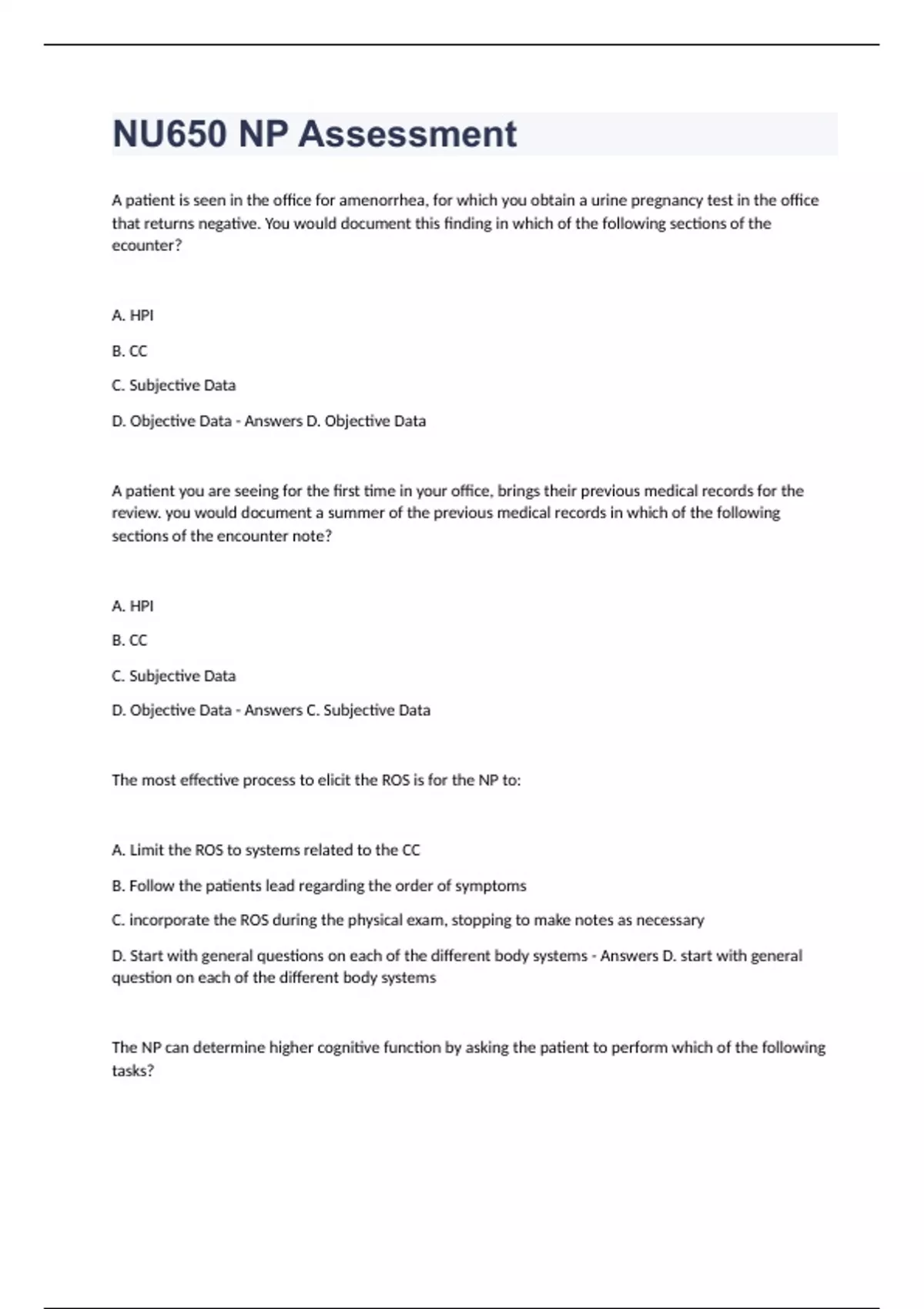 NU650 NP Assessment

A patient is seen in the office for amenorrhea, for which you obtain a urine pregnancy test in the office that returns negative. You would document this finding in which of the following sections of the ecounter?

A. HPI

B. CC

C. Subjective Data

D. Objective Data - Answers D. Objective Data

A patient you are seeing for the first time in your office, brings their previous medical records for the review. you would document a summer of the previous medical records in which of the following sections of the encounter note?

A. HPI

B. CC

C. Subjective Data

D. Objective Data - Answers C. Subjective Data

The most effective process to elicit the ROS is for the NP to:

A. Limit the ROS to systems related to the CC

B. Follow the patients lead regarding the order of symptoms

C. incorporate the ROS during the physical exam, stopping to make notes as necessary

D. Start with general questions on each of the different body systems - Answers D. start with general question on each of the different body systems

The NP can determine higher cognitive function by asking the patient to perform which of the following tasks?